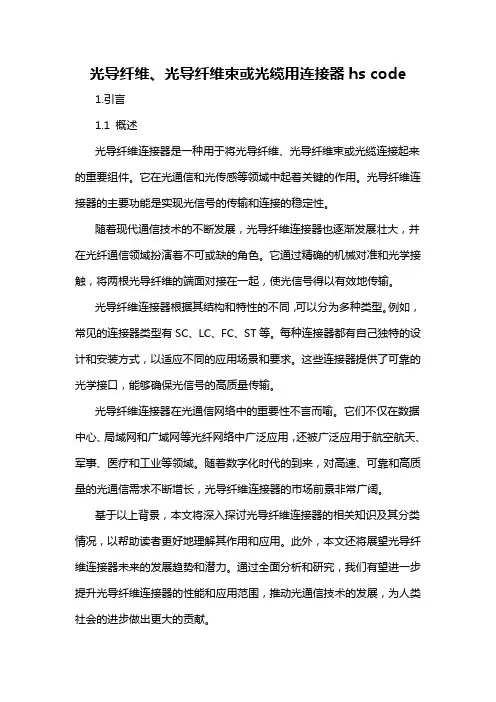 光导纤维、光导纤维束或光缆用连接器 hs code

1.引言

1.1 概述

光导纤维连接器是一种用于将光导纤维、光导纤维束或光缆连接起来的重要组件。它在光通信和光传感等领域中起着关键的作用。光导纤维连接器的主要功能是实现光信号的传输和连接的稳定性。

随着现代通信技术的不断发展，光导纤维连接器也逐渐发展壮大，并在光纤通信领域扮演着不可或缺的角色。它通过精确的机械对准和光学接触，将两根光导纤维的端面对接在一起，使光信号得以有效地传输。

光导纤维连接器根据其结构和特性的不同，可以分为多种类型。例如，常见的连接器类型有 SC、LC、FC、ST 等。每种连接器都有自己独特的设计和安装方式，以适应不同的应用场景和要求。这些连接器提供了可靠的光学接口，能够确保光信号的高质量传输。

光导纤维连接器在光通信网络中的重要性不言而喻。它们不仅在数据中心、局域网和广域网等光纤网络中广泛应用，还被广泛应用于航空航天、军事、医疗和工业等领域。随着数字化时代的到来，对高速、可靠和高质量的光通信需求不断增长，光导纤维连接器的市场前景非常广阔。

基于以上背景，本文将深入探讨光导纤维连接器的相关知识及其分类情况，以帮助读者更好地理解其作用和应用。此外，本文还将展望光导纤维连接器未来的发展趋势和潜力。通过全面分析和研究，我们有望进一步提升光导纤维连接器的性能和应用范围，推动光通信技术的发展，为人类社会的进步做出更大的贡献。